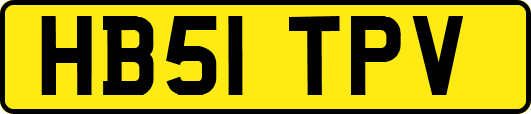 HB51 TPV